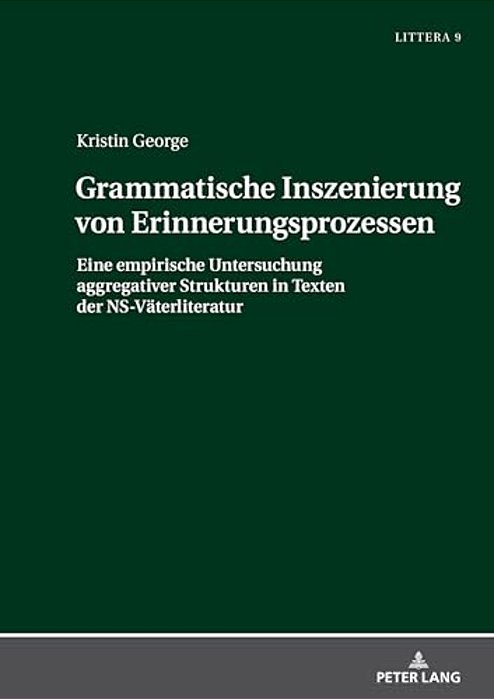 LITTERA 9

Kristin George

Grammatische Inszenierung von Erinnerungsprozessen

Eine empirische Untersuchung aggregativer Strukturen in Texten der NS-Väterliteratur

PETER LANG